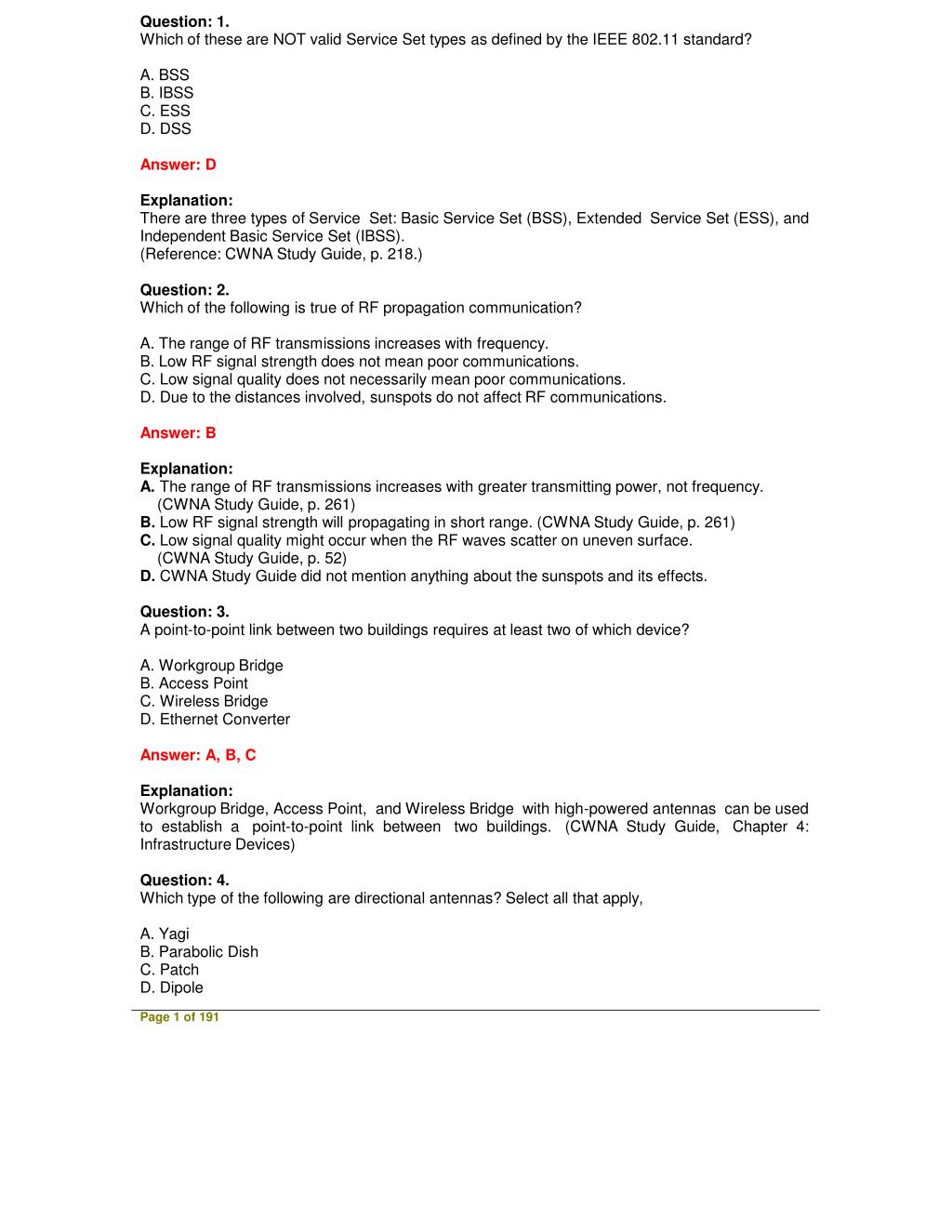 Question: 1.
Which of these are NOT valid Service Set types as defined by the IEEE 802.11 standard?

A. BSS
B. IBSS
C. ESS
D. DSS

Answer: D

Explanation:
There are three types of Service Set: Basic Service Set (BSS), Extended Service Set (ESS), and Independent Basic Service Set (IBSS).
(Reference: CWNA Study Guide, p. 218.)

Question: 2.
Which of the following is true of RF propagation communication?

A. The range of RF transmissions increases with frequency.
B. Low RF signal strength does not mean poor communications.
C. Low signal quality does not necessarily mean poor communications.
D. Due to the distances involved, sunspots do not affect RF communications.

Answer: B

Explanation:
A. The range of RF transmissions increases with greater transmitting power, not frequency. (CWNA Study Guide, p. 261)
B. Low RF signal strength will propagating in short range. (CWNA Study Guide, p. 261)
C. Low signal quality might occur when the RF waves scatter on uneven surface. (CWNA Study Guide, p. 52)
D. CWNA Study Guide did not mention anything about the sunspots and its effects.

Question: 3.
A point-to-point link between two buildings requires at least two of which device?

A. Workgroup Bridge
B. Access Point
C. Wireless Bridge
D. Ethernet Converter

Answer: A, B, C

Explanation:
Workgroup Bridge, Access Point, and Wireless Bridge with high-powered antennas can be used to establish a point-to-point link between two buildings. (CWNA Study Guide, Chapter 4: Infrastructure Devices)

Question: 4.
Which type of the following are directional antennas? Select all that apply,

A. Yagi
B. Parabolic Dish
C. Patch
D. Dipole

Page 1 of 191